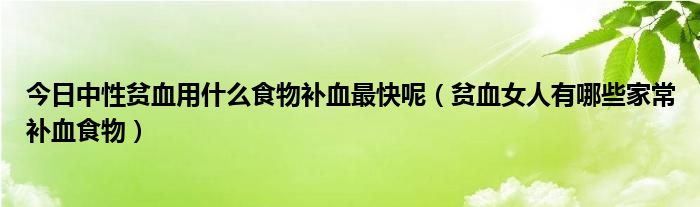 今日中性贫血用什么食物补血最快呢（贫血女人有哪些家常补血食物）